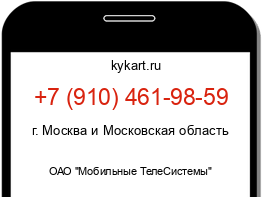 kykart.ru

+7 (910) 461-98-59

г. Москва и Московская область

ОАО "Мобильные ТелеСистемы"